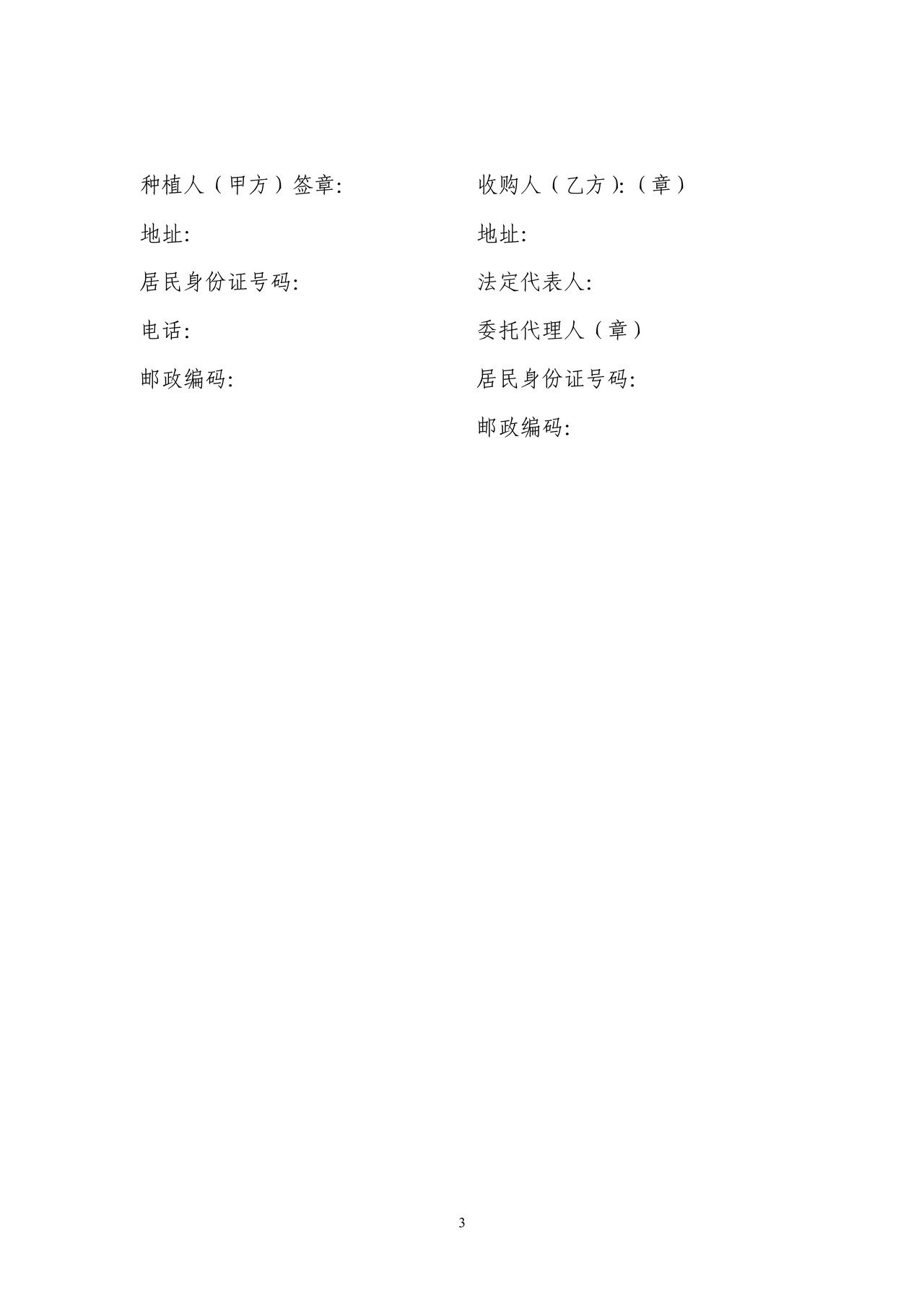 种植人（甲方）签章:

地址:

居民身份证号码:

电话:

邮政编码:

收购人（乙方):（章）

地址:

法定代表人:

委托代理人（章）

居民身份证号码:

邮政编码:

3